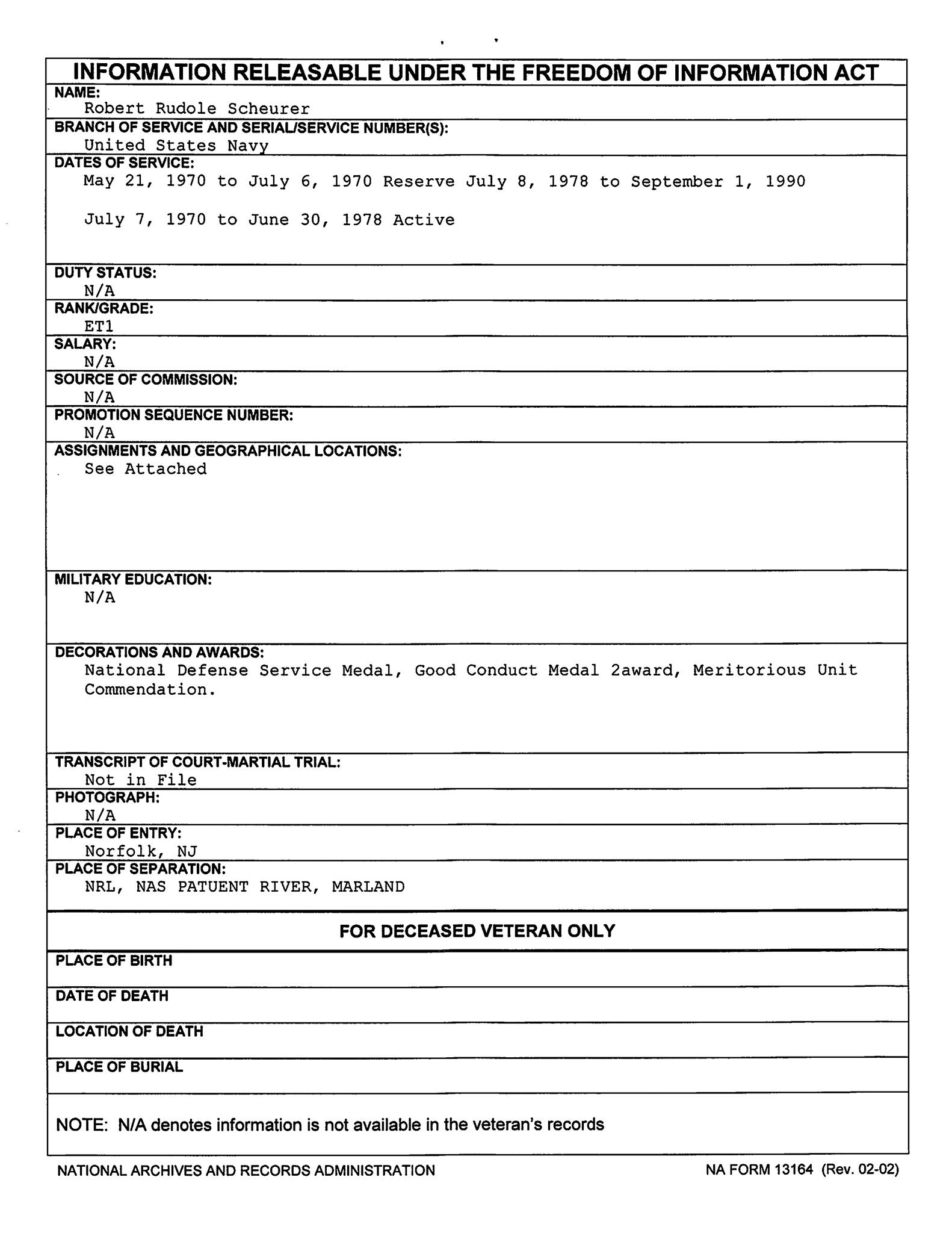 INFORMATION RELEASABLE UNDER THE FREEDOM OF INFORMATION ACT

NAME:
Robert Rudole Scheurer

BRANCH OF SERVICE AND SERIAL/SERVICE NUMBER(S):
United States Navy

DATES OF SERVICE:
May 21, 1970 to July 6, 1970 Reserve July 8, 1978 to September 1, 1990

July 7, 1970 to June 30, 1978 Active

DUTY STATUS:
N/A

RANK/GRADE:
ET1

SALARY:
N/A

SOURCE OF COMMISSION:
N/A

PROMOTION SEQUENCE NUMBER:
N/A

ASSIGNMENTS AND GEOGRAPHICAL LOCATIONS:
See Attached

MILITARY EDUCATION:
N/A

DECORATIONS AND AWARDS:
National Defense Service Medal, Good Conduct Medal 2award, Meritorious Unit Commendation.

TRANSCRIPT OF COURT-MARTIAL TRIAL:
Not in File

PHOTOGRAPH:
N/A

PLACE OF ENTRY:
Norfolk, NJ

PLACE OF SEPARATION:
NRL, NAS PATUENT RIVER, MARLAND

FOR DECEASED VETERAN ONLY

PLACE OF BIRTH

DATE OF DEATH

LOCATION OF DEATH

PLACE OF BURIAL

NOTE: N/A denotes information is not available in the veteran's records

NATIONAL ARCHIVES AND RECORDS ADMINISTRATION

NA FORM 13164 (Rev. 02-02)